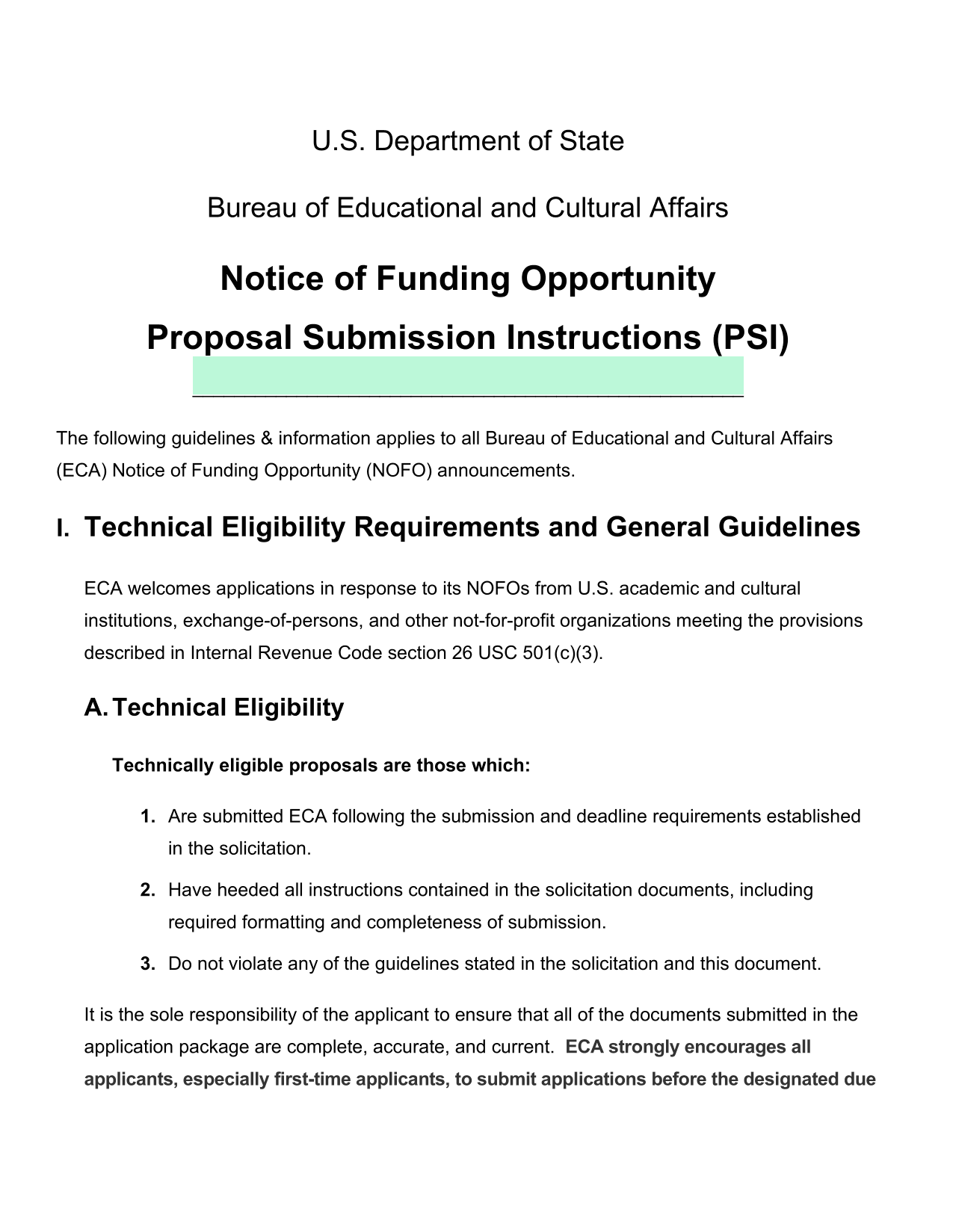 U.S. Department of State

Bureau of Educational and Cultural Affairs

Notice of Funding Opportunity

Proposal Submission Instructions (PSI)

The following guidelines & information applies to all Bureau of Educational and Cultural Affairs (ECA) Notice of Funding Opportunity (NOFO) announcements.

I. Technical Eligibility Requirements and General Guidelines

ECA welcomes applications in response to its NOFOs from U.S. academic and cultural institutions, exchange-of-persons, and other not-for-profit organizations meeting the provisions described in Internal Revenue Code section 26 USC 501(c)(3).

A. Technical Eligibility

Technically eligible proposals are those which:

1. Are submitted ECA following the submission and deadline requirements established in the solicitation.

2. Have heeded all instructions contained in the solicitation documents, including required formatting and completeness of submission.

3. Do not violate any of the guidelines stated in the solicitation and this document.

It is the sole responsibility of the applicant to ensure that all of the documents submitted in the application package are complete, accurate, and current. ECA strongly encourages all applicants, especially first-time applicants, to submit applications before the designated due